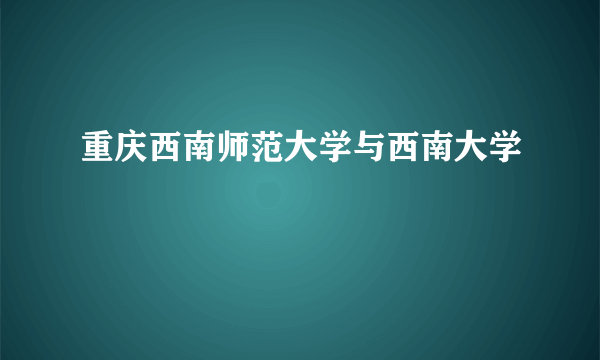 重庆西南师范大学与西南大学